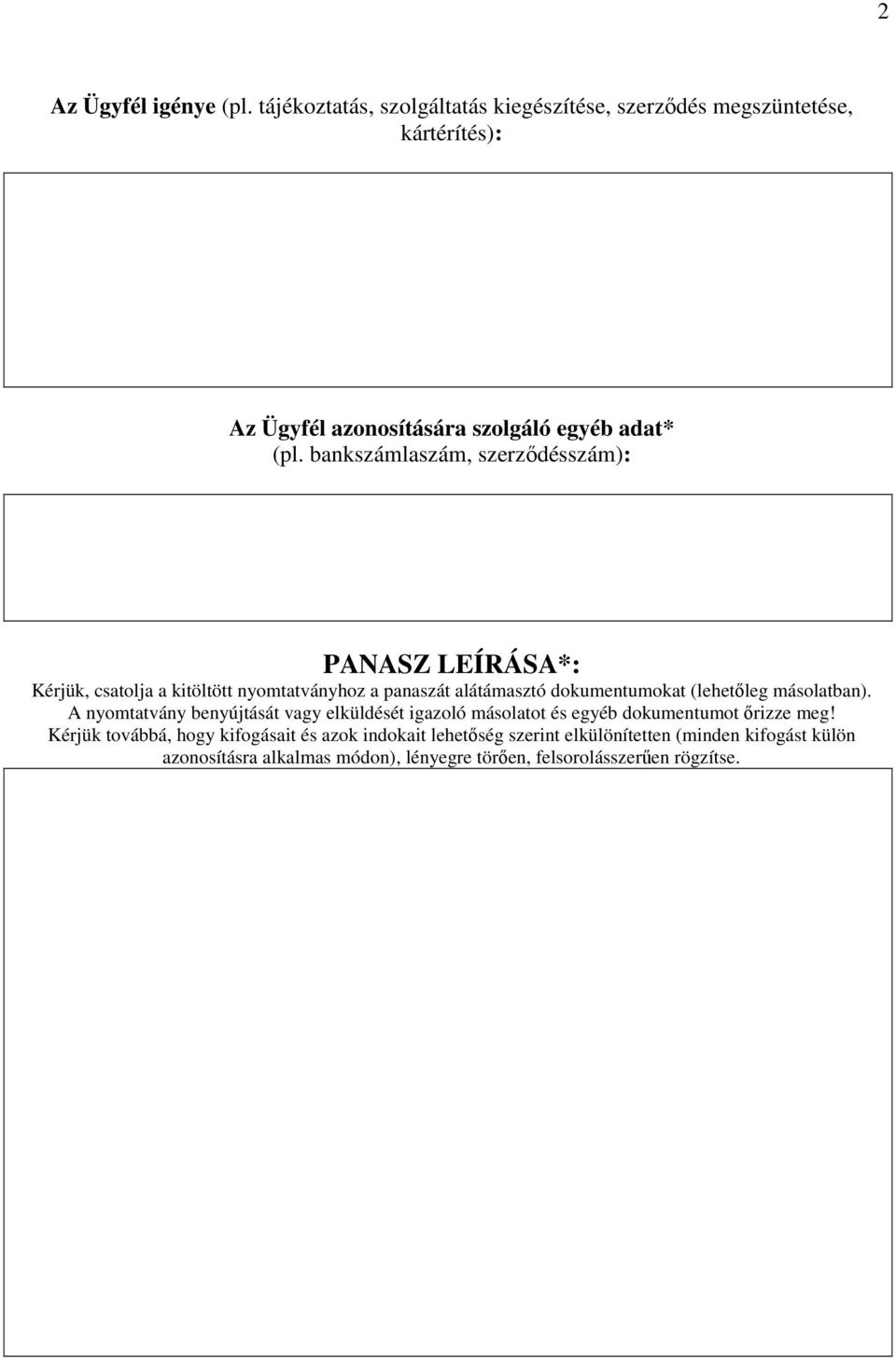 2

Az Ügyfél igénye (pl. tájékoztatás, szolgáltatás kiegészítése, szerződés megszüntetése, kártérítés):

Az Ügyfél azonosítására szolgáló egyéb adat* (pl. bankszámlaszám, szerződésszám):

PANASZ LEÍRÁSA*:
Kérjük, csatolja a kitöltött nyomtatványhoz a panaszát alátámasztó dokumentumokat (lehetőleg másolatban). A nyomtatvány benyújtását vagy elküldését igazoló másolatot és egyéb dokumentumot őrizze meg! Kérjük továbbá, hogy kifogásait és azok indokait lehetőség szerint elkülönítetten (minden kifogást külön azonosításra alkalmas módon), lényegre törően, felsorolásszerűen rögzítse.